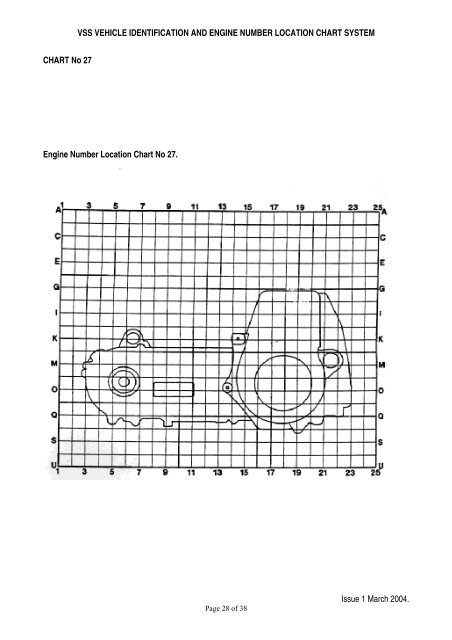 VSS VEHICLE IDENTIFICATION AND ENGINE NUMBER LOCATION CHART SYSTEM

CHART No 27

Engine Number Location Chart No 27.

1 3 5 7 9 11 13 15 17 19 21 23 25

A C E G I K M O Q S U

A C E G I K M O Q S U

1 3 5 7 9 11 13 15 17 19 21 23 25

Issue 1 March 2004.

Page 28 of 38